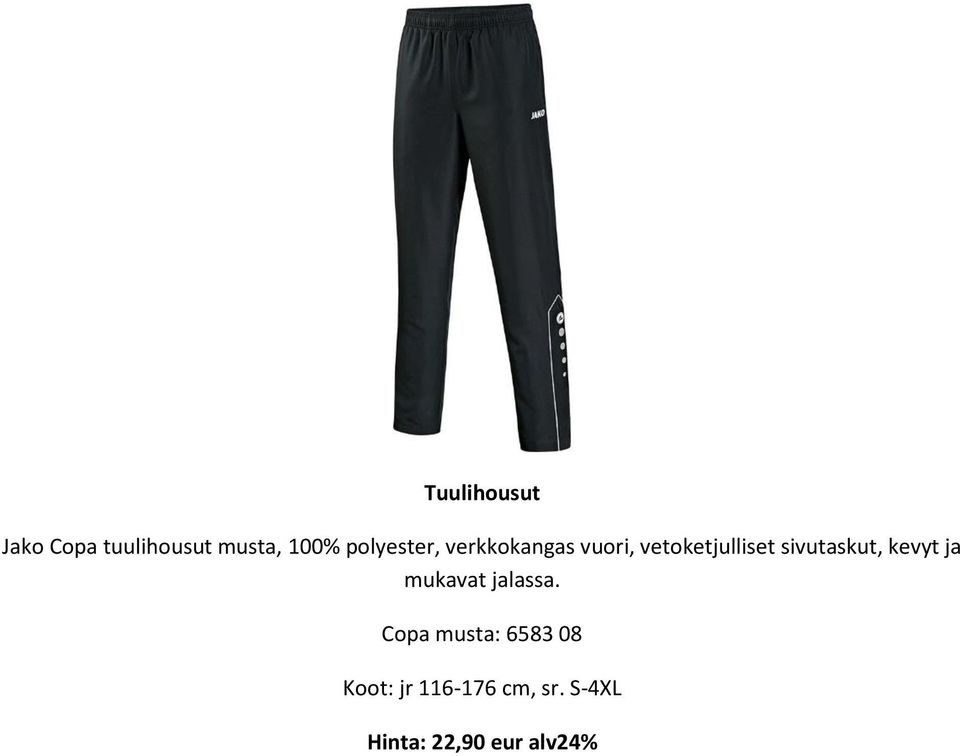 JAKO

Tuulihousut

Jako Copa tuulihousut musta, 100% polyester, verkkokangas vuori, vetoketjulliset sivutaskut, kevyt ja mukavat jalassa.

Copa musta: 6583 08

Koot: jr 116-176 cm, sr. S-4XL

Hinta: 22,90 eur alv24%